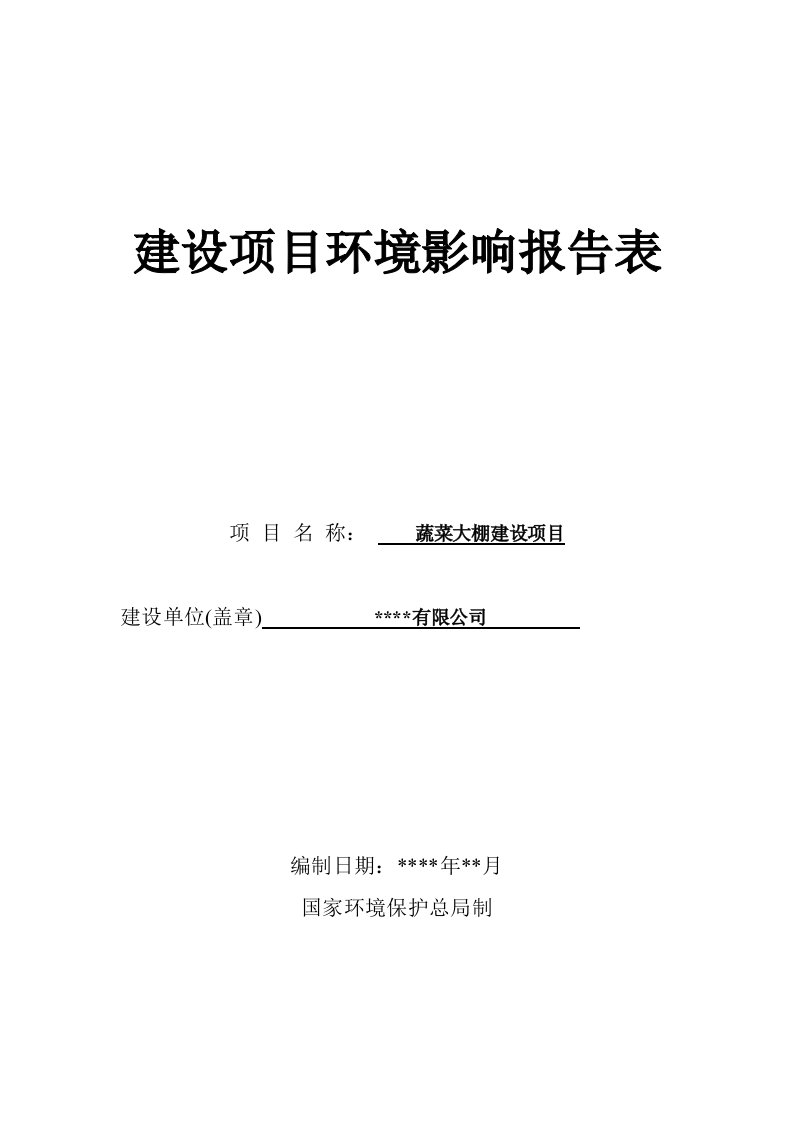 建设项目环境影响报告表

项 目 名 称： 蔬菜大棚建设项目

建设单位(盖章) ****有限公司

编制日期：****年**月

国家环境保护总局制